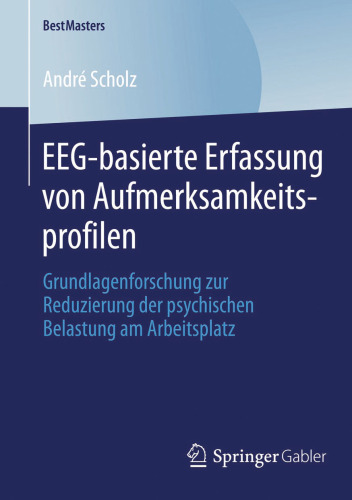 BestMasters

André Scholz

EEG-basierte Erfassung von Aufmerksamkeitsprofilen

Grundlagenforschung zur Reduzierung der psychischen Belastung am Arbeitsplatz

Springer Gabler